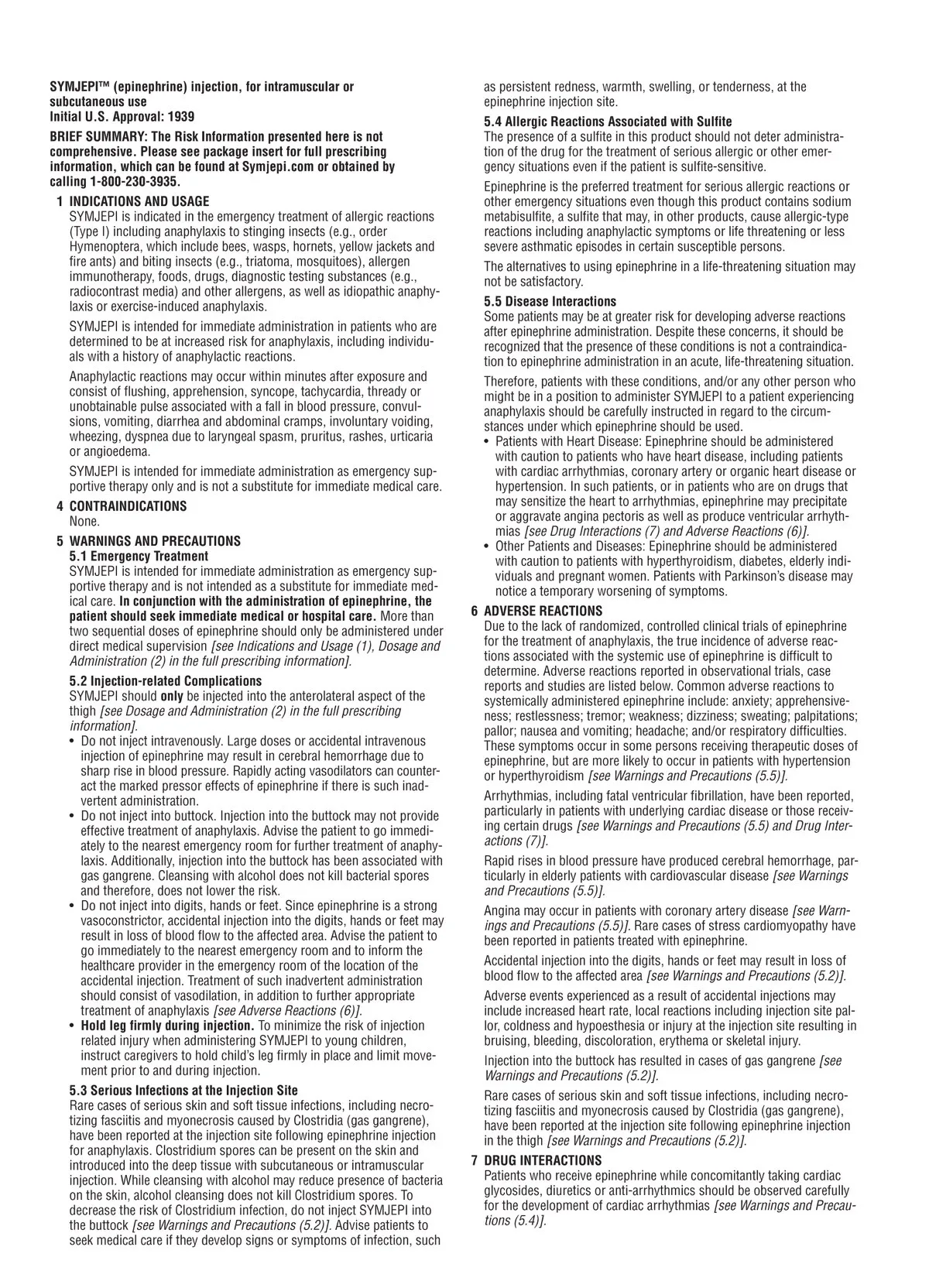 SYMJEPI™ (epinephrine) injection, for intramuscular or subcutaneous use
Initial U.S. Approval: 1939

BRIEF SUMMARY: The Risk Information presented here is not comprehensive. Please see package insert for full prescribing information, which can be found at Symjepi.com or obtained by calling 1-800-230-3935.

1 INDICATIONS AND USAGE
SYMJEPI is indicated in the emergency treatment of allergic reactions (Type I) including anaphylaxis to stinging insects (e.g., order Hymenoptera, which include bees, wasps, hornets, yellow jackets and fire ants) and biting insects (e.g., triatoma, mosquitoes), allergen immunotherapy, foods, drugs, diagnostic testing substances (e.g., radiocontrast media) and other allergens, as well as idiopathic anaphylaxis or exercise-induced anaphylaxis.

SYMJEPI is intended for immediate administration in patients who are determined to be at increased risk for anaphylaxis, including individuals with a history of anaphylactic reactions.

Anaphylactic reactions may occur within minutes after exposure and consist of flushing, apprehension, syncope, tachycardia, thready or unobtainable pulse associated with a fall in blood pressure, convulsions, vomiting, diarrhea and abdominal cramps, involuntary voiding, wheezing, dyspnea due to laryngeal spasm, pruritus, rashes, urticaria or angioedema.

SYMJEPI is intended for immediate administration as emergency supportive therapy only and is not a substitute for immediate medical care.

4 CONTRAINDICATIONS
None.

5 WARNINGS AND PRECAUTIONS
5.1 Emergency Treatment
SYMJEPI is intended for immediate administration as emergency supportive therapy and is not intended as a substitute for immediate medical care. In conjunction with the administration of epinephrine, the patient should seek immediate medical or hospital care. More than two sequential doses of epinephrine should only be administered under direct medical supervision [see Indications and Usage (1), Dosage and Administration (2) in the full prescribing information].

5.2 Injection-related Complications
SYMJEPI should only be injected into the anterolateral aspect of the thigh [see Dosage and Administration (2) in the full prescribing information].
• Do not inject intravenously. Large doses or accidental intravenous injection of epinephrine may result in cerebral hemorrhage due to sharp rise in blood pressure. Rapidly acting vasodilators can counteract the marked pressor effects of epinephrine if there is such inadvertent administration.
• Do not inject into buttock. Injection into the buttock may not provide effective treatment of anaphylaxis. Advise the patient to go immediately to the nearest emergency room for further treatment of anaphylaxis. Additionally, injection into the buttock has been associated with gas gangrene. Cleansing with alcohol does not kill bacterial spores and therefore, does not lower the risk.
• Do not inject into digits, hands or feet. Since epinephrine is a strong vasoconstrictor, accidental injection into the digits, hands or feet may result in loss of blood flow to the affected area. Advise the patient to go immediately to the nearest emergency room and to inform the healthcare provider in the emergency room of the location of the accidental injection. Treatment of such inadvertent administration should consist of vasodilation, in addition to further appropriate treatment of anaphylaxis [see Adverse Reactions (6)].
• Hold leg firmly during injection. To minimize the risk of injection related injury when administering SYMJEPI to young children, instruct caregivers to hold child's leg firmly in place and limit movement prior to and during injection.

5.3 Serious Infections at the Injection Site
Rare cases of serious skin and soft tissue infections, including necrotizing fasciitis and myonecrosis caused by Clostridia (gas gangrene), have been reported at the injection site following epinephrine injection for anaphylaxis. Clostridium spores can be present on the skin and introduced into the deep tissue with subcutaneous or intramuscular injection. While cleansing with alcohol may reduce presence of bacteria on the skin, alcohol cleansing does not kill Clostridium spores. To decrease the risk of Clostridium infection, do not inject SYMJEPI into the buttock [see Warnings and Precautions (5.2)]. Advise patients to seek medical care if they develop signs or symptoms of infection, such as persistent redness, warmth, swelling, or tenderness, at the epinephrine injection site.

5.4 Allergic Reactions Associated with Sulfite
The presence of a sulfite in this product should not deter administration of the drug for the treatment of serious allergic or other emergency situations even if the patient is sulfite-sensitive.

Epinephrine is the preferred treatment for serious allergic reactions or other emergency situations even though this product contains sodium metabisulfite, a sulfite that may, in other products, cause allergic-type reactions including anaphylactic symptoms or life threatening or less severe asthmatic episodes in certain susceptible persons.

The alternatives to using epinephrine in a life-threatening situation may not be satisfactory.

5.5 Disease Interactions
Some patients may be at greater risk for developing adverse reactions after epinephrine administration. Despite these concerns, it should be recognized that the presence of these conditions is not a contraindication to epinephrine administration in an acute, life-threatening situation.

Therefore, patients with these conditions, and/or any other person who might be in a position to administer SYMJEPI to a patient experiencing anaphylaxis should be carefully instructed in regard to the circumstances under which epinephrine should be used.
• Patients with Heart Disease: Epinephrine should be administered with caution to patients who have heart disease, including patients with cardiac arrhythmias, coronary artery or organic heart disease or hypertension. In such patients, or in patients who are on drugs that may sensitize the heart to arrhythmias, epinephrine may precipitate or aggravate angina pectoris as well as produce ventricular arrhythmias [see Drug Interactions (7) and Adverse Reactions (6)].
• Other Patients and Diseases: Epinephrine should be administered with caution to patients with hyperthyroidism, diabetes, elderly individuals and pregnant women. Patients with Parkinson's disease may notice a temporary worsening of symptoms.

6 ADVERSE REACTIONS
Due to the lack of randomized, controlled clinical trials of epinephrine for the treatment of anaphylaxis, the true incidence of adverse reactions associated with the systemic use of epinephrine is difficult to determine. Adverse reactions reported in observational trials, case reports and studies are listed below. Common adverse reactions to systemically administered epinephrine include: anxiety; apprehensiveness; restlessness; tremor; weakness; dizziness; sweating; palpitations; pallor; nausea and vomiting; headache; and/or respiratory difficulties. These symptoms occur in some persons receiving therapeutic doses of epinephrine, but are more likely to occur in patients with hypertension or hyperthyroidism [see Warnings and Precautions (5.5)].

Arrhythmias, including fatal ventricular fibrillation, have been reported, particularly in patients with underlying cardiac disease or those receiving certain drugs [see Warnings and Precautions (5.5) and Drug Interactions (7)].

Rapid rises in blood pressure have produced cerebral hemorrhage, particularly in elderly patients with cardiovascular disease [see Warnings and Precautions (5.5)].

Angina may occur in patients with coronary artery disease [see Warnings and Precautions (5.5)]. Rare cases of stress cardiomyopathy have been reported in patients treated with epinephrine.

Accidental injection into the digits, hands or feet may result in loss of blood flow to the affected area [see Warnings and Precautions (5.2)].

Adverse events experienced as a result of accidental injections may include increased heart rate, local reactions including injection site pallor, coldness and hypoesthesia or injury at the injection site resulting in bruising, bleeding, discoloration, erythema or skeletal injury.

Injection into the buttock has resulted in cases of gas gangrene [see Warnings and Precautions (5.2)].

Rare cases of serious skin and soft tissue infections, including necrotizing fasciitis and myonecrosis caused by Clostridia (gas gangrene), have been reported at the injection site following epinephrine injection in the thigh [see Warnings and Precautions (5.2)].

7 DRUG INTERACTIONS
Patients who receive epinephrine while concomitantly taking cardiac glycosides, diuretics or anti-arrhythmics should be observed carefully for the development of cardiac arrhythmias [see Warnings and Precautions (5.4)].